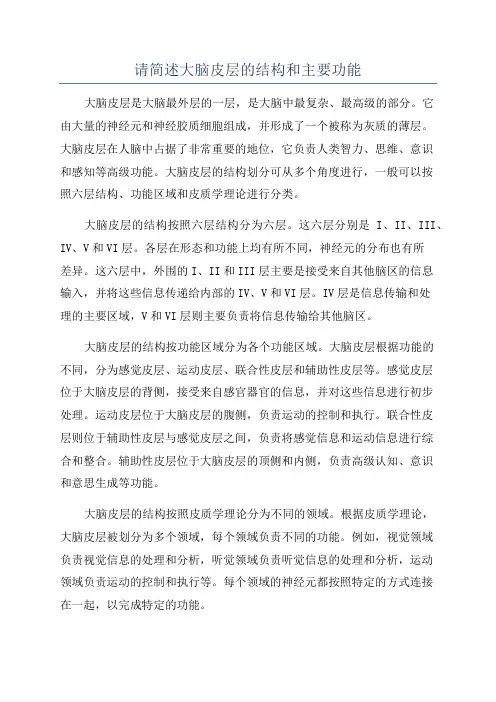 请简述大脑皮层的结构和主要功能

大脑皮层是大脑最外层的一层，是大脑中最复杂、最高级的部分。它由大量的神经元和神经胶质细胞组成，并形成了一个被称为灰质的薄层。大脑皮层在人脑中占据了非常重要的地位，它负责人类智力、思维、意识和感知等高级功能。大脑皮层的结构划分可从多个角度进行，一般可以按照六层结构、功能区域和皮质学理论进行分类。

大脑皮层的结构按照六层结构分为六层。这六层分别是 I、II、III、IV、V 和 VI 层。各层在形态和功能上均有所不同，神经元的分布也有所差异。这六层中，外围的 I、II 和 III 层主要是接受来自其他脑区的信息输入，并将这些信息传递给内部的 IV、V 和 VI 层。IV 层是信息传输和处理的主要区域，V 和 VI 层则主要负责将信息传输给其他脑区。

大脑皮层的结构按功能区域分为各个功能区域。大脑皮层根据功能的不同，分为感觉皮层、运动皮层、联合性皮层和辅助性皮层等。感觉皮层位于大脑皮层的背侧，接受来自感官器官的信息，并对这些信息进行初步处理。运动皮层位于大脑皮层的腹侧，负责运动的控制和执行。联合性皮层则位于辅助性皮层与感觉皮层之间，负责将感觉信息和运动信息进行综合和整合。辅助性皮层位于大脑皮层的顶侧和内侧，负责高级认知、意识和意思生成等功能。

大脑皮层的结构按照皮质学理论分为不同的领域。根据皮质学理论，大脑皮层被划分为多个领域，每个领域负责不同的功能。例如，视觉领域负责视觉信息的处理和分析，听觉领域负责听觉信息的处理和分析，运动领域负责运动的控制和执行等。每个领域的神经元都按照特定的方式连接在一起，以完成特定的功能。